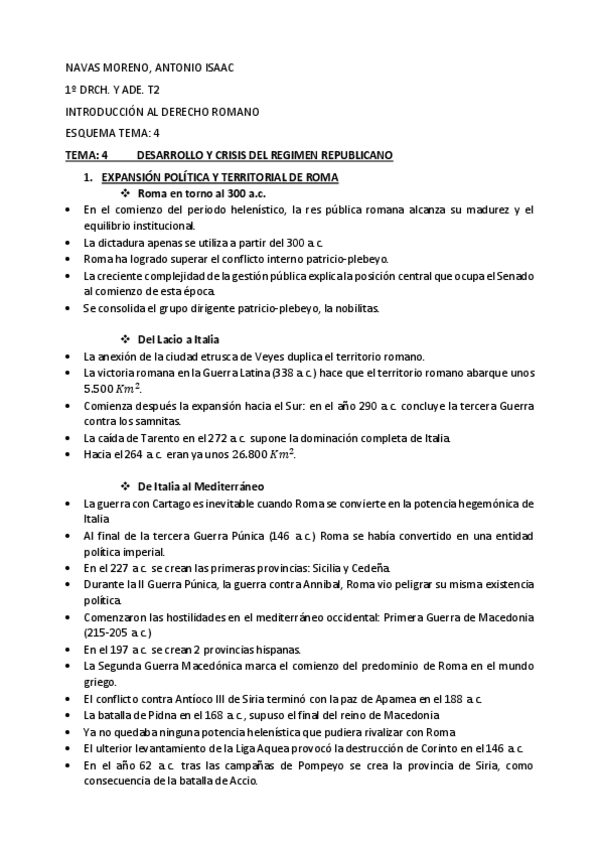 NAVAS MORENO, ANTONIO ISAAC

1º DRCH. Y ADE. T2

INTRODUCCIÓN AL DERECHO ROMANO

ESQUEMA TEMA: 4

TEMA: 4 DESARROLLO Y CRISIS DEL REGIMEN REPUBLICANO

1. EXPANSIÓN POLÍTICA Y TERRITORIAL DE ROMA

❖ Roma en torno al 300 a.c.

• En el comienzo del periodo helenístico, la res pública romana alcanza su madurez y el equilibrio institucional.
• La dictadura apenas se utiliza a partir del 300 a.c.
• Roma ha logrado superar el conflicto interno patricio-plebeyo.
• La creciente complejidad de la gestión pública explica la posición central que ocupa el Senado al comienzo de esta época.
• Se consolida el grupo dirigente patricio-plebeyo, la nobilitas.

❖ Del Lacio a Italia

• La anexión de la ciudad etrusca de Veyes duplica el territorio romano.
• La victoria romana en la Guerra Latina (338 a.c.) hace que el territorio romano abarque unos 5.500 $Km^2$.
• Comienza después la expansión hacia el Sur: en el año 290 a.c. concluye la tercera Guerra contra los samnitas.
• La caída de Tarento en el 272 a.c. supone la dominación completa de Italia.
• Hacia el 264 a.c. eran ya unos 26.800 $Km^2$.

❖ De Italia al Mediterráneo

• La guerra con Cartago es inevitable cuando Roma se convierte en la potencia hegemónica de Italia
• Al final de la tercera Guerra Púnica (146 a.c.) Roma se había convertido en una entidad política imperial.
• En el 227 a.c. se crean las primeras provincias: Sicilia y Cedeña.
• Durante la II Guerra Púnica, la guerra contra Annibal, Roma vio peligrar su misma existencia política.
• Comenzaron las hostilidades en el mediterráneo occidental: Primera Guerra de Macedonia (215-205 a.c.)
• En el 197 a.c. se crean 2 provincias hispanas.
• La Segunda Guerra Macedónica marca el comienzo del predominio de Roma en el mundo griego.
• El conflicto contra Antíoco III de Siria terminó con la paz de Apamea en el 188 a.c.
• La batalla de Pidna en el 168 a.c., supuso el final del reino de Macedonia
• Ya no quedaba ninguna potencia helenística que pudiera rivalizar con Roma
• El ulterior levantamiento de la Liga Aquea provocó la destrucción de Corinto en el 146 a.c.
• En el año 62 a.c. tras las campañas de Pompeyo se crea la provincia de Siria, como consecuencia de la batalla de Accio.